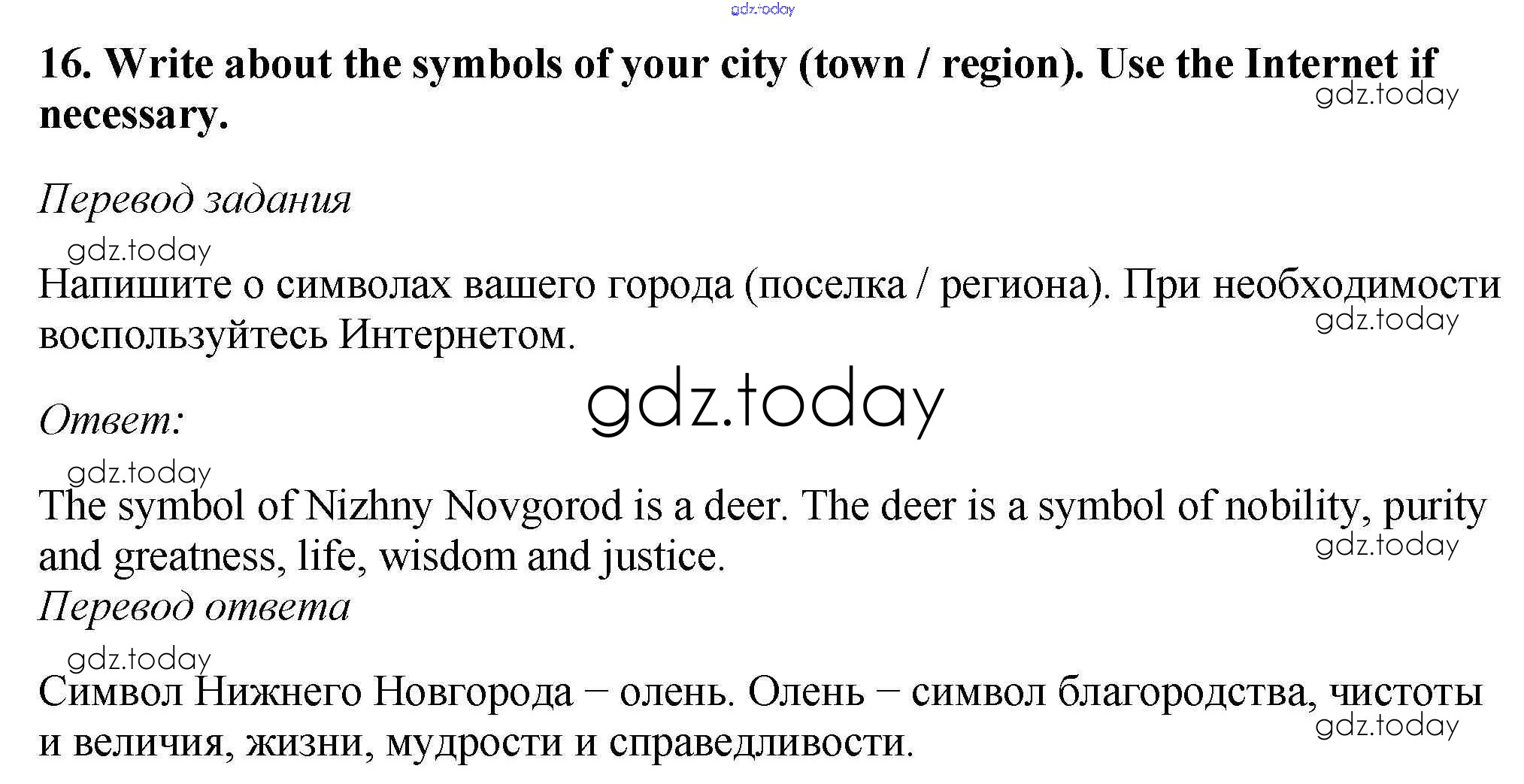 16. Write about the symbols of your city (town / region). Use the Internet if necessary.

Перевод задания

Напишите о символах вашего города (поселка / региона). При необходимости воспользуйтесь Интернетом.

Ответ:

The symbol of Nizhny Novgorod is a deer. The deer is a symbol of nobility, purity and greatness, life, wisdom and justice.

Перевод ответа

Символ Нижнего Новгорода – олень. Олень – символ благородства, чистоты и величия, жизни, мудрости и справедливости.

gdz.today